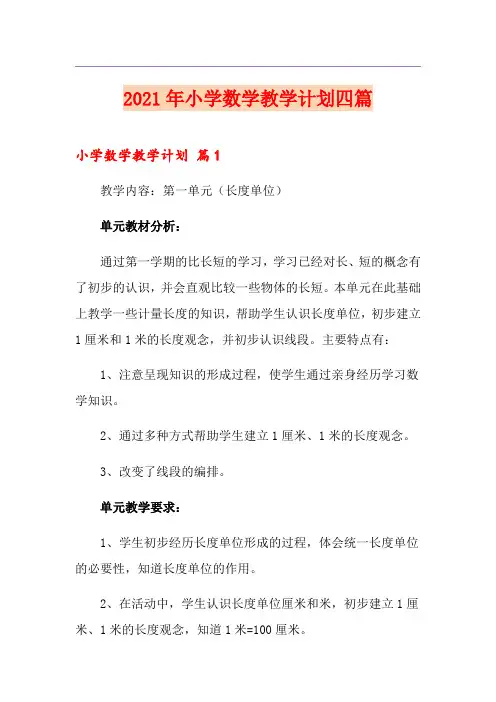 2021年小学数学教学计划四篇

小学数学教学计划 篇1

教学内容：第一单元（长度单位）

单元教材分析：

通过第一学期的比长短的学习，学习已经对长、短的概念有了初步的认识，并会直观比较一些物体的长短。本单元在此基础上教学一些计量长度的知识，帮助学生认识长度单位，初步建立1厘米和1米的长度观念，并初步认识线段。主要特点有：

1、注意呈现知识的形成过程，使学生通过亲身经历学习数学知识。

2、通过多种方式帮助学生建立1厘米、1米的长度观念。

3、改变了线段的编排。

单元教学要求：

1、学生初步经历长度单位形成的过程，体会统一长度单位的必要性，知道长度单位的作用。

2、在活动中，学生认识长度单位厘米和米，初步建立1厘米、1米的长度观念，知道1米=100厘米。